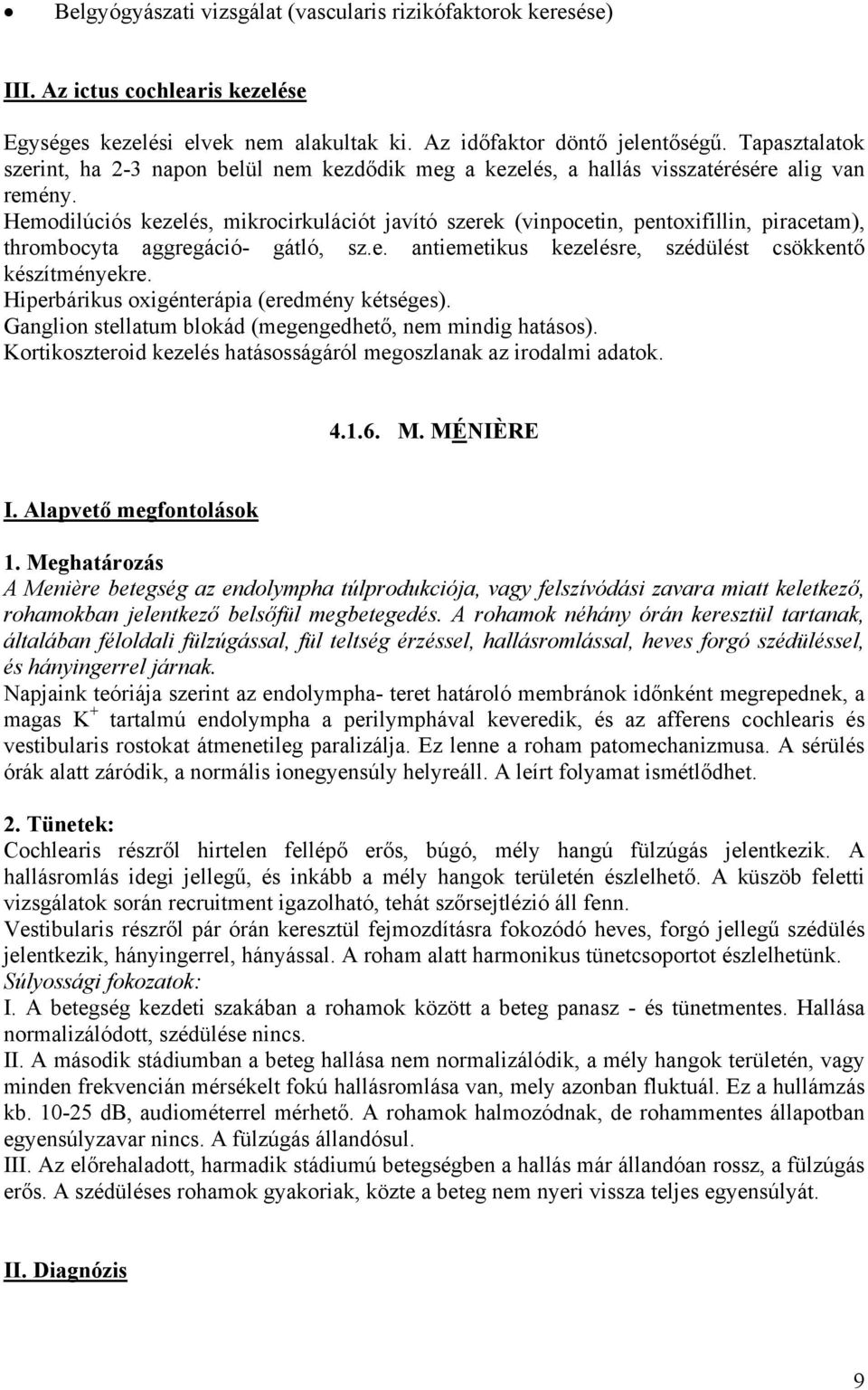 • Belgyógyászati vizsgálat (vascularis rizikófaktorok keresése)

III. Az ictus cochlearis kezelése

Egységes kezelési elvek nem alakultak ki. Az időfaktor döntő jelentőségű. Tapasztalatok szerint, ha 2-3 napon belül nem kezdődik meg a kezelés, a hallás visszatérésére alig van remény.
Hemodilúciós kezelés, mikrocirkulációt javító szerek (vinpocetin, pentoxifillin, piracetam), thrombocyta aggregáció- gátló, sz.e. antiemetikus kezelésre, szédülést csökkentő készítményekre.
Hiperbárikus oxigénterápia (eredmény kétséges).
Ganglion stellatum blokád (megengedhető, nem mindig hatásos).
Kortikoszteroid kezelés hatásosságáról megoszlanak az irodalmi adatok.

4.1.6. M. MÉNIÈRE

I. Alapvető megfontolások

1. Meghatározás
A Menière betegség az endolympha túlprodukciója, vagy felszívódási zavara miatt keletkező, rohamokban jelentkező belsőfül megbetegedés. A rohamok néhány órán keresztül tartanak, általában féloldali fülzúgással, fül teltség érzéssel, hallásromlással, heves forgó szédüléssel, és hányingerrel járnak.
Napjaink teóriája szerint az endolympha- teret határoló membránok időnként megrepednek, a magas $K^+$ tartalmú endolympha a perilymphával keveredik, és az afferens cochlearis és vestibularis rostokat átmenetileg paralizálja. Ez lenne a roham patomechanizmusa. A sérülés órák alatt záródik, a normális ionegyensúly helyreáll. A leírt folyamat ismétlődhet.

2. Tünetek:
Cochlearis részről hirtelen fellépő erős, búgó, mély hangú fülzúgás jelentkezik. A hallásromlás idegi jellegű, és inkább a mély hangok területén észlelhető. A küszöb feletti vizsgálatok során recruitment igazolható, tehát szőrsejtlézió áll fenn.
Vestibularis részről pár órán keresztül fejmozdításra fokozódó heves, forgó jellegű szédülés jelentkezik, hányingerrel, hányással. A roham alatt harmonikus tünetcsoportot észlelhetünk.
Súlyossági fokozatok:
I. A betegség kezdeti szakában a rohamok között a beteg panasz - és tünetmentes. Hallása normalizálódott, szédülése nincs.
II. A második stádiumban a beteg hallása nem normalizálódik, a mély hangok területén, vagy minden frekvencián mérsékelt fokú hallásromlása van, mely azonban fluktuál. Ez a hullámzás kb. 10-25 dB, audiométerrel mérhető. A rohamok halmozódnak, de rohammentes állapotban egyensúlyzavar nincs. A fülzúgás állandósul.
III. Az előrehaladott, harmadik stádiumú betegségben a hallás már állandóan rossz, a fülzúgás erős. A szédüléses rohamok gyakoriak, közte a beteg nem nyeri vissza teljes egyensúlyát.

II. Diagnózis

9